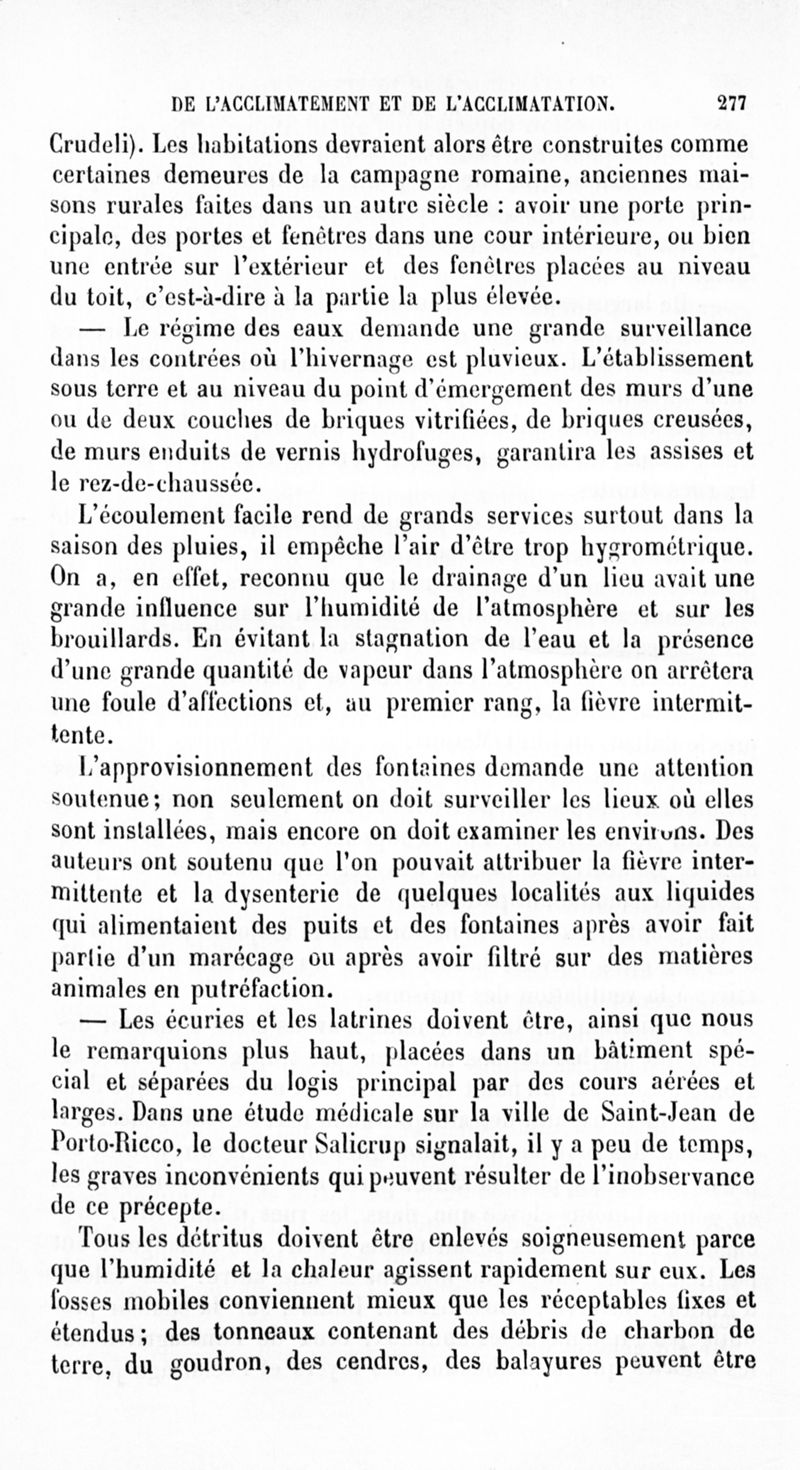 DE L'ACCLIMATEMENT ET DE L'ACCLIMATATION. 277

Crudeli). Les habitations devraient alors être construites comme certaines demeures de la campagne romaine, anciennes maisons rurales faites dans un autre siècle : avoir une porte principale, des portes et fenêtres dans une cour intérieure, ou bien une entrée sur l'extérieur et des fenêtres placées au niveau du toit, c'est-à-dire à la partie la plus élevée.

— Le régime des eaux demande une grande surveillance dans les contrées où l'hivernage est pluvieux. L'établissement sous terre et au niveau du point d'émergement des murs d'une ou de deux couches de briques vitrifiées, de briques creusées, de murs enduits de vernis hydrofuges, garantira les assises et le rez-de-chaussée.

L'écoulement facile rend de grands services surtout dans la saison des pluies, il empêche l'air d'être trop hygrométrique. On a, en effet, reconnu que le drainage d'un lieu avait une grande influence sur l'humidité de l'atmosphère et sur les brouillards. En évitant la stagnation de l'eau et la présence d'une grande quantité de vapeur dans l'atmosphère on arrêtera une foule d'affections et, au premier rang, la fièvre intermittente.

L'approvisionnement des fontaines demande une attention soutenue; non seulement on doit surveiller les lieux où elles sont installées, mais encore on doit examiner les environs. Des auteurs ont soutenu que l'on pouvait attribuer la fièvre intermittente et la dysenterie de quelques localités aux liquides qui alimentaient des puits et des fontaines après avoir fait partie d'un marécage ou après avoir filtré sur des matières animales en putréfaction.

— Les écuries et les latrines doivent être, ainsi que nous le remarquions plus haut, placées dans un bâtiment spécial et séparées du logis principal par des cours aérées et larges. Dans une étude médicale sur la ville de Saint-Jean de Porto-Ricco, le docteur Salicrup signalait, il y a peu de temps, les graves inconvénients qui peuvent résulter de l'inobservance de ce précepte.

Tous les détritus doivent être enlevés soigneusement parce que l'humidité et la chaleur agissent rapidement sur eux. Les fosses mobiles conviennent mieux que les réceptables fixes et étendus; des tonneaux contenant des débris de charbon de terre, du goudron, des cendres, des balayures peuvent être